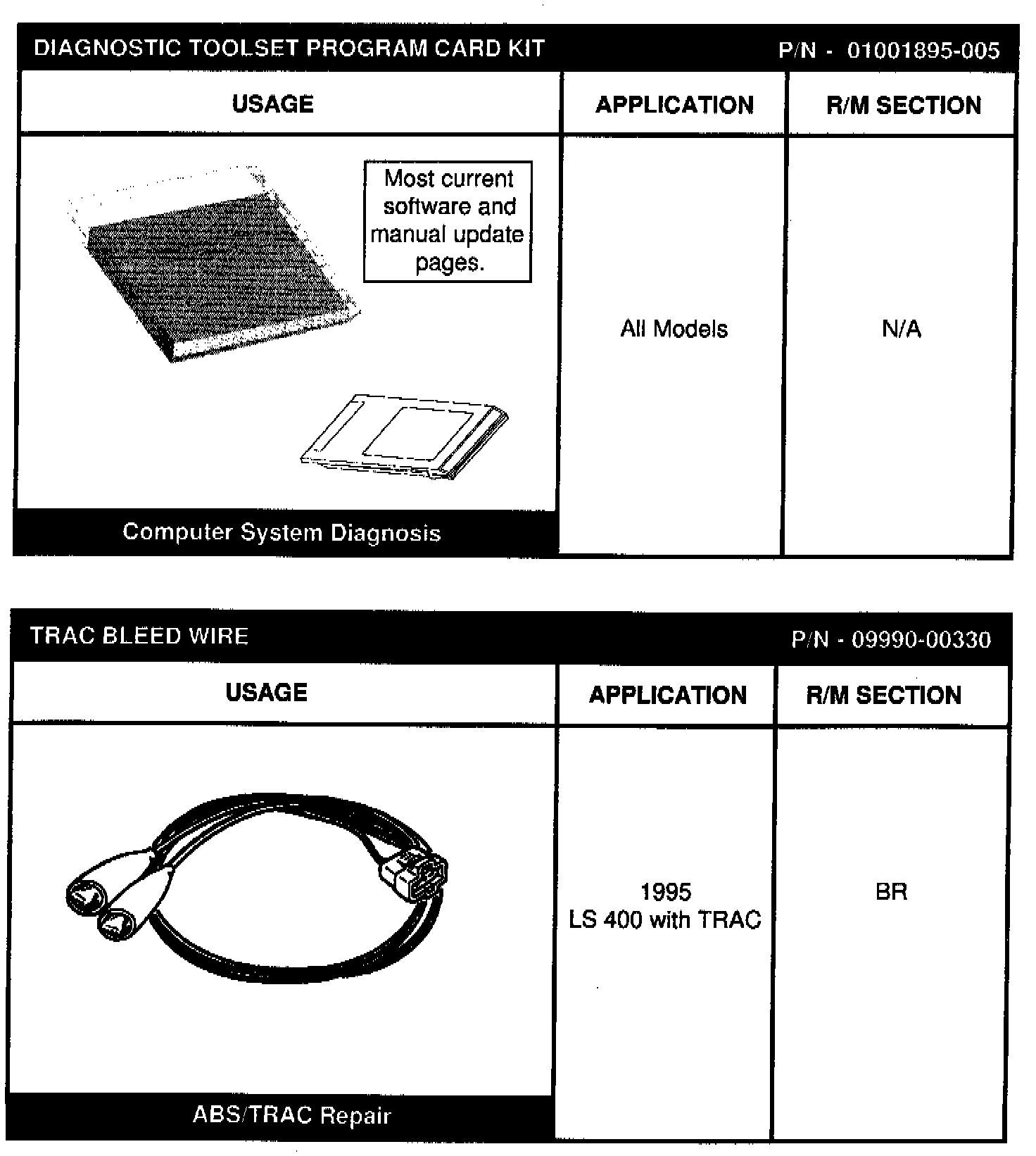 DIAGNOSTIC TOOLSET PROGRAM CARD KIT P/N - 01001895-005

| USAGE | APPLICATION | R/M SECTION |
|---|---|---|
| Most current software and manual update pages. Computer System Diagnosis | All Models | N/A |

TRAC BLEED WIRE P/N - 09990-00330

| USAGE | APPLICATION | R/M SECTION |
|---|---|---|
| ABS/TRAC Repair | 1995 LS 400 with TRAC | BR |